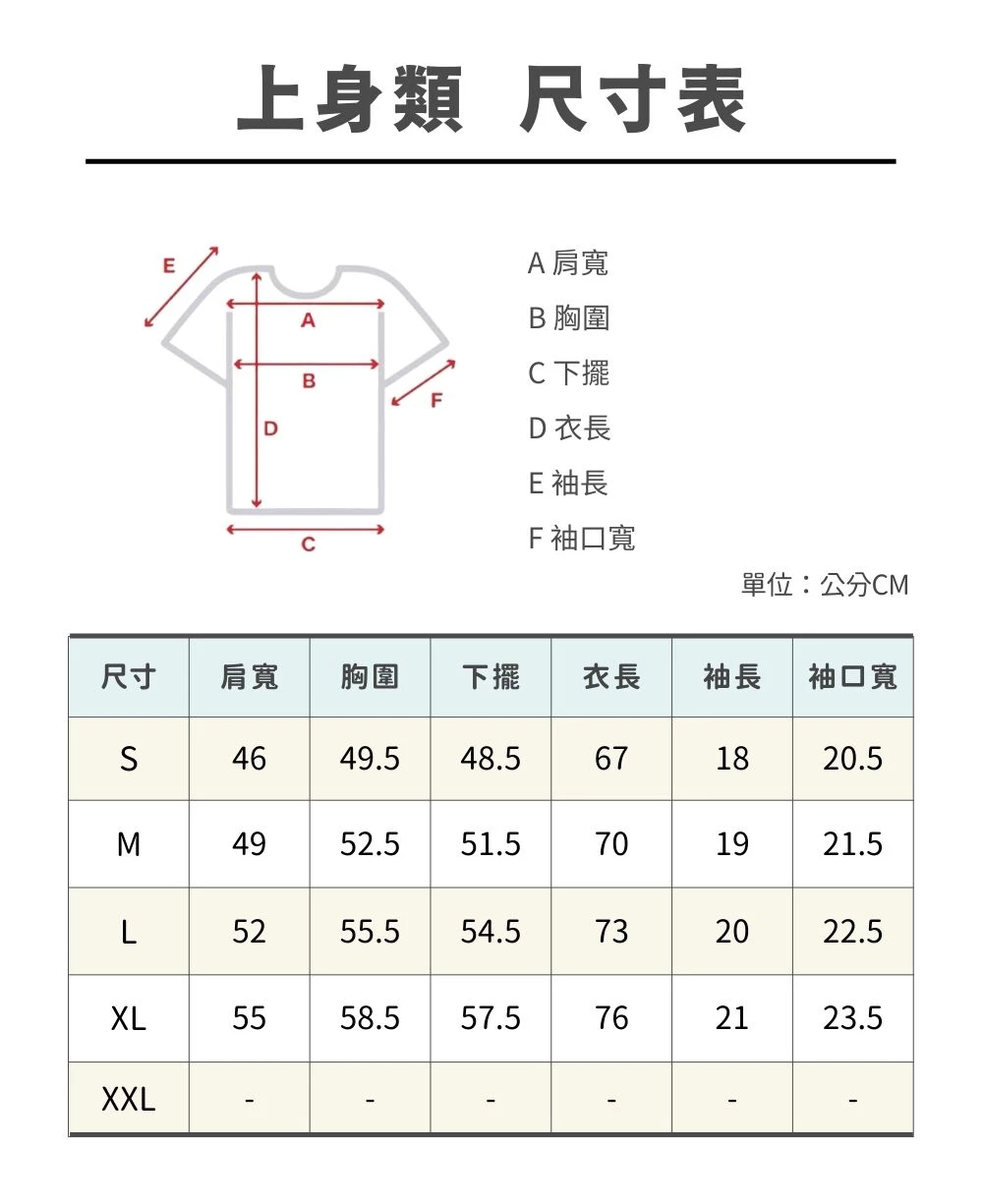 上身類 尺寸表

E
A
B
F
D
C

A 肩寬
B 胸圍
C 下擺
D 衣長
E 袖長
F 袖口寬

單位：公分CM

| 尺寸 | 肩寬 | 胸圍 | 下擺 | 衣長 | 袖長 | 袖口寬 |
|---|---|---|---|---|---|---|
| S | 46 | 49.5 | 48.5 | 67 | 18 | 20.5 |
| M | 49 | 52.5 | 51.5 | 70 | 19 | 21.5 |
| L | 52 | 55.5 | 54.5 | 73 | 20 | 22.5 |
| XL | 55 | 58.5 | 57.5 | 76 | 21 | 23.5 |
| XXL | - | - | - | - | - | - |